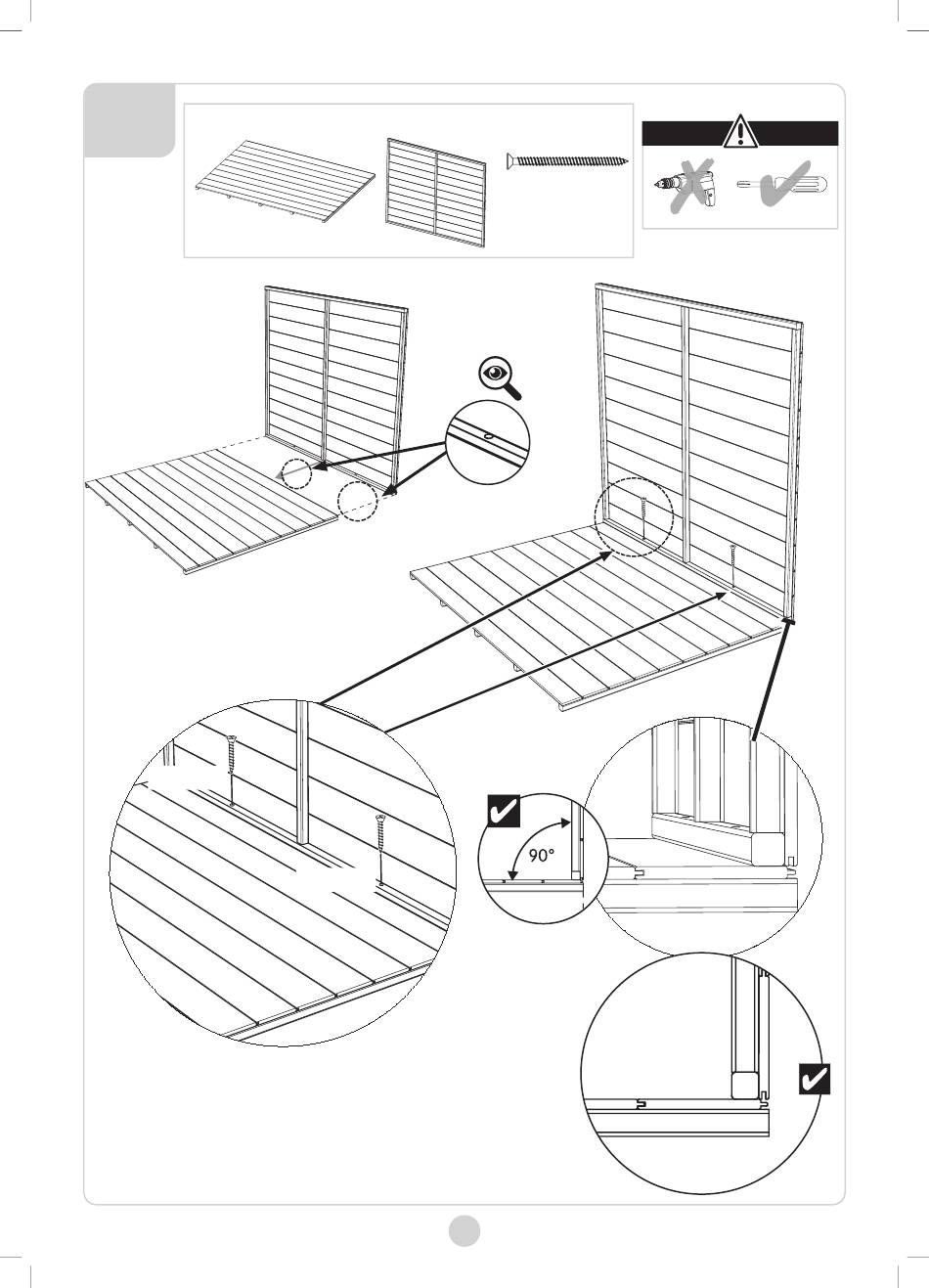 90°